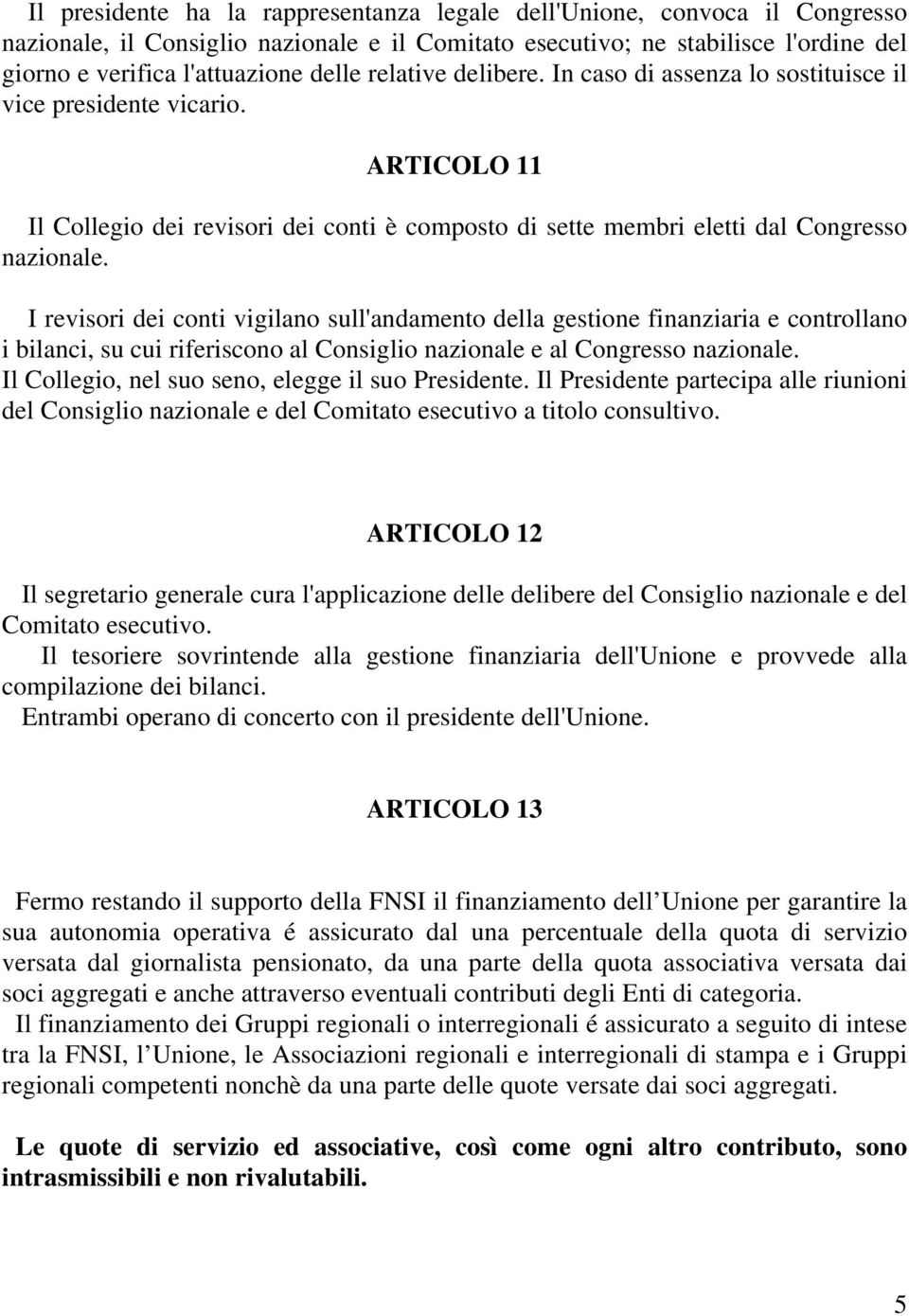 Il presidente ha la rappresentanza legale dell'Unione, convoca il Congresso nazionale, il Consiglio nazionale e il Comitato esecutivo; ne stabilisce l'ordine del giorno e verifica l'attuazione delle relative delibere. In caso di assenza lo sostituisce il vice presidente vicario.

ARTICOLO 11

Il Collegio dei revisori dei conti è composto di sette membri eletti dal Congresso nazionale.

I revisori dei conti vigilano sull'andamento della gestione finanziaria e controllano i bilanci, su cui riferiscono al Consiglio nazionale e al Congresso nazionale.
Il Collegio, nel suo seno, elegge il suo Presidente. Il Presidente partecipa alle riunioni del Consiglio nazionale e del Comitato esecutivo a titolo consultivo.

ARTICOLO 12

Il segretario generale cura l'applicazione delle delibere del Consiglio nazionale e del Comitato esecutivo.
Il tesoriere sovrintende alla gestione finanziaria dell'Unione e provvede alla compilazione dei bilanci.
Entrambi operano di concerto con il presidente dell'Unione.

ARTICOLO 13

Fermo restando il supporto della FNSI il finanziamento dell Unione per garantire la sua autonomia operativa é assicurato dal una percentuale della quota di servizio versata dal giornalista pensionato, da una parte della quota associativa versata dai soci aggregati e anche attraverso eventuali contributi degli Enti di categoria.
Il finanziamento dei Gruppi regionali o interregionali é assicurato a seguito di intese tra la FNSI, l Unione, le Associazioni regionali e interregionali di stampa e i Gruppi regionali competenti nonchè da una parte delle quote versate dai soci aggregati.

Le quote di servizio ed associative, così come ogni altro contributo, sono intrasmissibili e non rivalutabili.

5